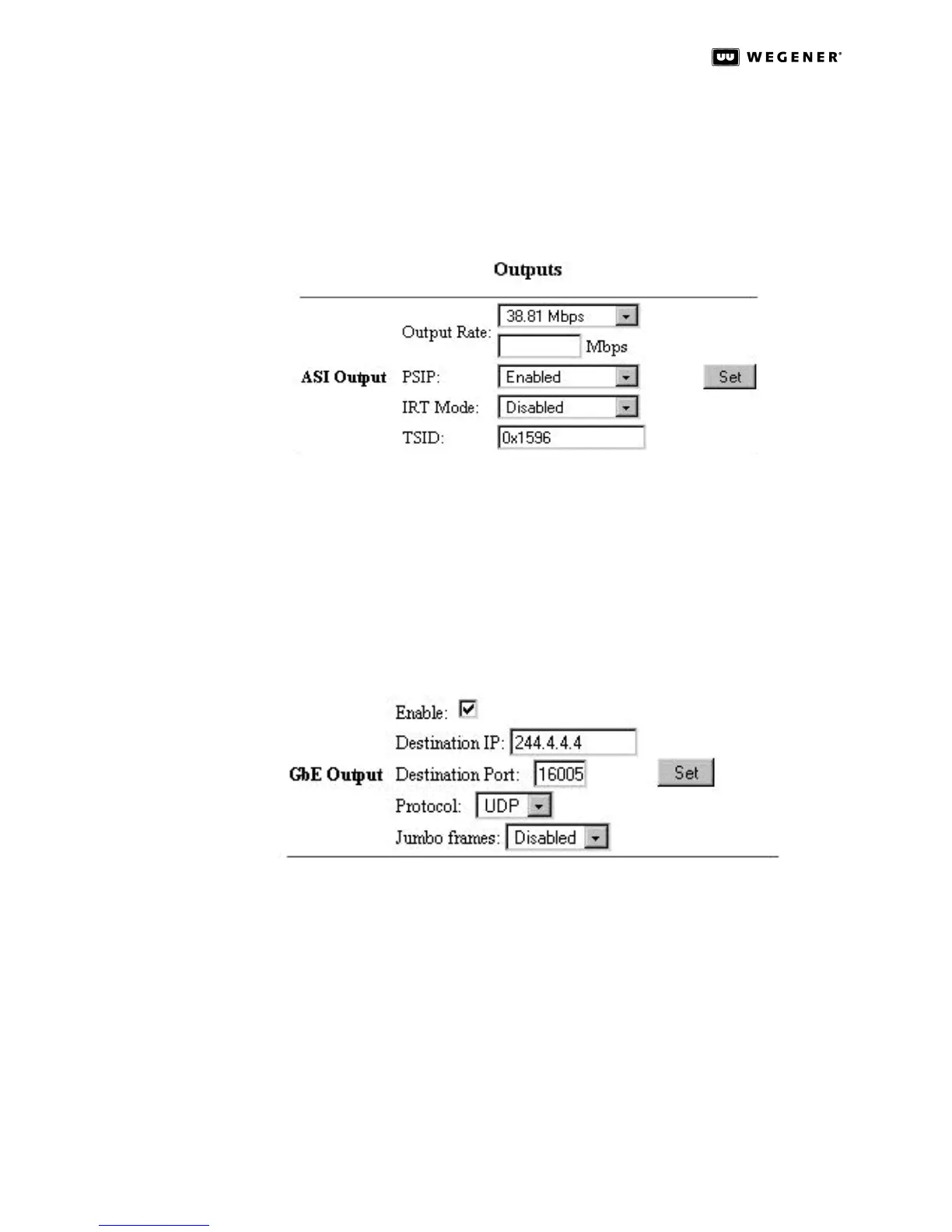 WEGENER®

Outputs

ASI Output
Output Rate: 38.81 Mbps
Mbps
PSIP: Enabled
IRT Mode: Disabled
TSID: 0x1596
Set

GbE Output
Enable:
Destination IP: 244.4.4.4
Destination Port: 16005
Protocol: UDP
Jumbo frames: Disabled
Set